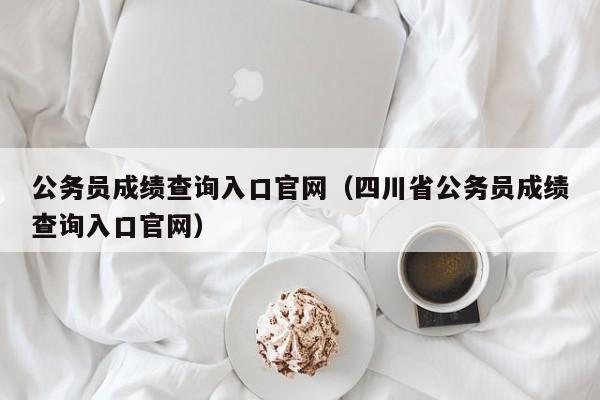 公务员成绩查询入口官网（四川省公务员成绩查询入口官网）